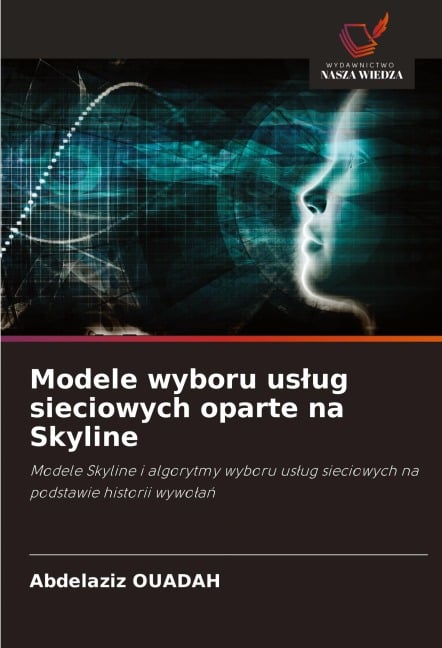 WYDAWNICTWO
NASZA WIEDZA

Modele wyboru usług sieciowych oparte na Skyline

Modele Skyline i algorytmy wyboru usług sieciowych na podstawie historii wywołań

Abdelaziz OUADAH